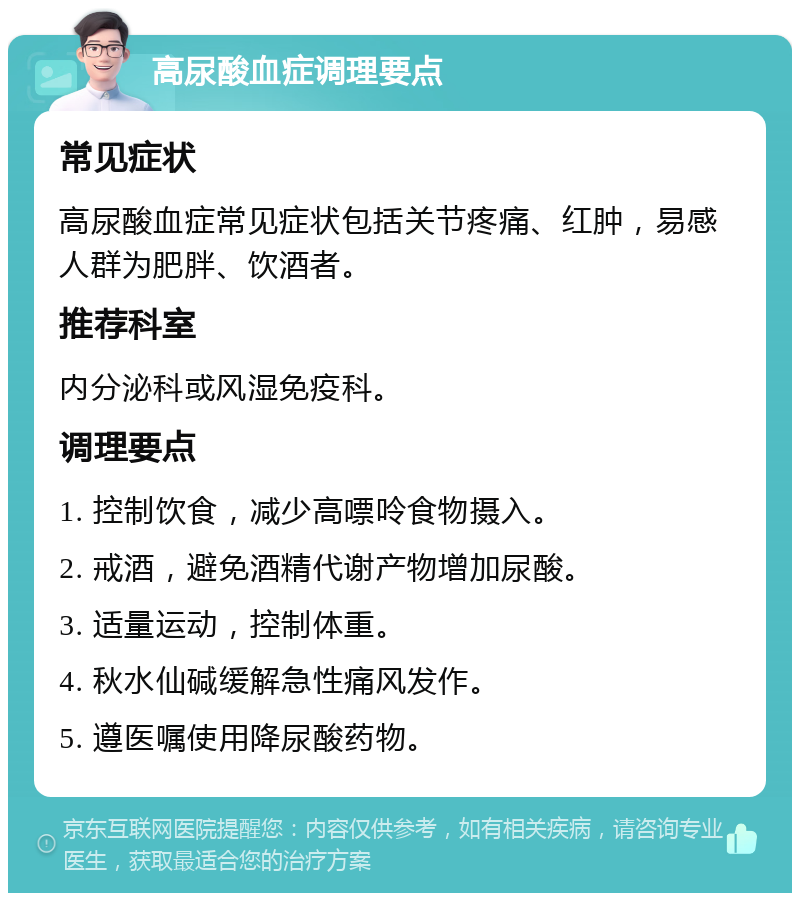 高尿酸血症调理要点

常见症状

高尿酸血症常见症状包括关节疼痛、红肿，易感人群为肥胖、饮酒者。

推荐科室

内分泌科或风湿免疫科。

调理要点

1. 控制饮食，减少高嘌呤食物摄入。

2. 戒酒，避免酒精代谢产物增加尿酸。

3. 适量运动，控制体重。

4. 秋水仙碱缓解急性痛风发作。

5. 遵医嘱使用降尿酸药物。

京东互联网医院提醒您：内容仅供参考，如有相关疾病，请咨询专业医生，获取最适合您的治疗方案